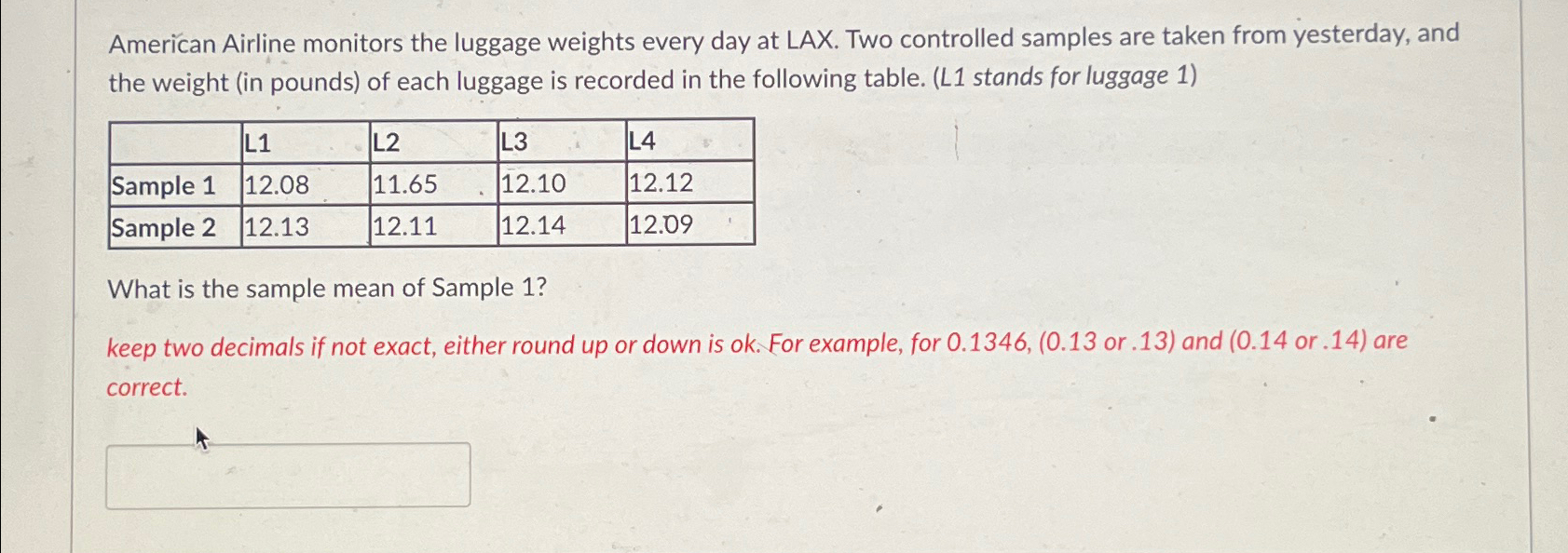 American Airline monitors the luggage weights every day at LAX. Two controlled samples are taken from yesterday, and the weight (in pounds) of each luggage is recorded in the following table. (L1 stands for luggage 1)

| | L1 | L2 | L3 | L4 |
|---|---|---|---|---|
| Sample 1 | 12.08 | 11.65 | 12.10 | 12.12 |
| Sample 2 | 12.13 | 12.11 | 12.14 | 12.09 |

What is the sample mean of Sample 1?

keep two decimals if not exact, either round up or down is ok. For example, for 0.1346, (0.13 or .13) and (0.14 or .14) are correct.